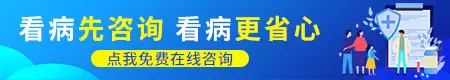 看病先咨询 看病更省心

点我免费在线咨询